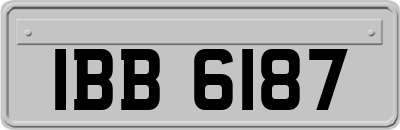 IBB 6187